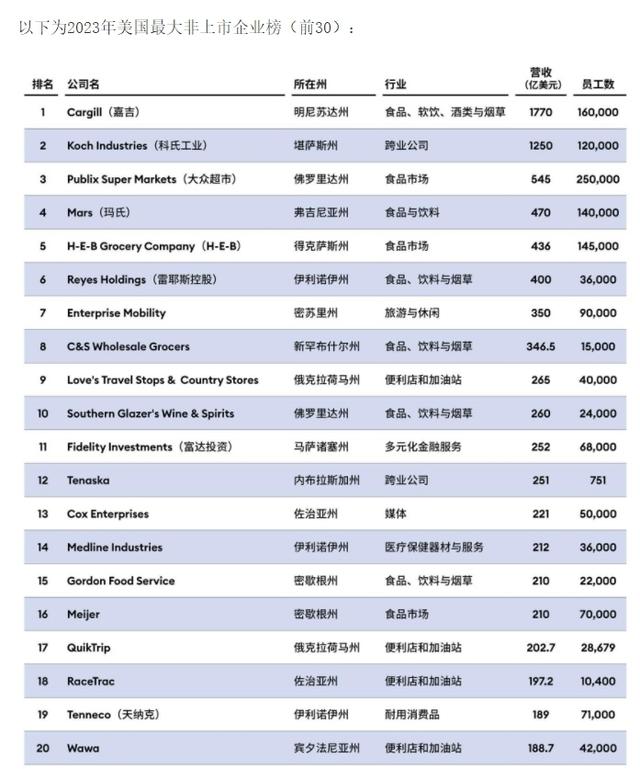 以下为2023年美国最大非上市企业榜（前30）：

| 排名 | 公司名 | 所在州 | 行业 | 营收（亿美元） | 员工数 |
|---|---|---|---|---|---|
| 1 | Cargill（嘉吉） | 明尼苏达州 | 食品、软饮、酒类与烟草 | 1770 | 160,000 |
| 2 | Koch Industries（科氏工业） | 堪萨斯州 | 跨业公司 | 1250 | 120,000 |
| 3 | Publix Super Markets（大众超市） | 佛罗里达州 | 食品市场 | 545 | 250,000 |
| 4 | Mars（玛氏） | 弗吉尼亚州 | 食品与饮料 | 470 | 140,000 |
| 5 | H-E-B Grocery Company（H-E-B） | 得克萨斯州 | 食品市场 | 436 | 145,000 |
| 6 | Reyes Holdings（雷耶斯控股） | 伊利诺伊州 | 食品、饮料与烟草 | 400 | 36,000 |
| 7 | Enterprise Mobility | 密苏里州 | 旅游与休闲 | 350 | 90,000 |
| 8 | C&S Wholesale Grocers | 新罕布什尔州 | 食品、饮料与烟草 | 346.5 | 15,000 |
| 9 | Love's Travel Stops & Country Stores | 俄克拉荷马州 | 便利店和加油站 | 265 | 40,000 |
| 10 | Southern Glazer's Wine & Spirits | 佛罗里达州 | 食品、饮料与烟草 | 260 | 24,000 |
| 11 | Fidelity Investments（富达投资） | 马萨诸塞州 | 多元化金融服务 | 252 | 68,000 |
| 12 | Tenaska | 内布拉斯加州 | 跨业公司 | 251 | 751 |
| 13 | Cox Enterprises | 佐治亚州 | 媒体 | 221 | 50,000 |
| 14 | Medline Industries | 伊利诺伊州 | 医疗保健器材与服务 | 212 | 36,000 |
| 15 | Gordon Food Service | 密歇根州 | 食品、饮料与烟草 | 210 | 22,000 |
| 16 | Meijer | 密歇根州 | 食品市场 | 210 | 70,000 |
| 17 | QuikTrip | 俄克拉荷马州 | 便利店和加油站 | 202.7 | 28,679 |
| 18 | RaceTrac | 佐治亚州 | 便利店和加油站 | 197.2 | 10,400 |
| 19 | Tenneco（天纳克） | 伊利诺伊州 | 耐用消费品 | 189 | 71,000 |
| 20 | Wawa | 宾夕法尼亚州 | 便利店和加油站 | 188.7 | 42,000 |